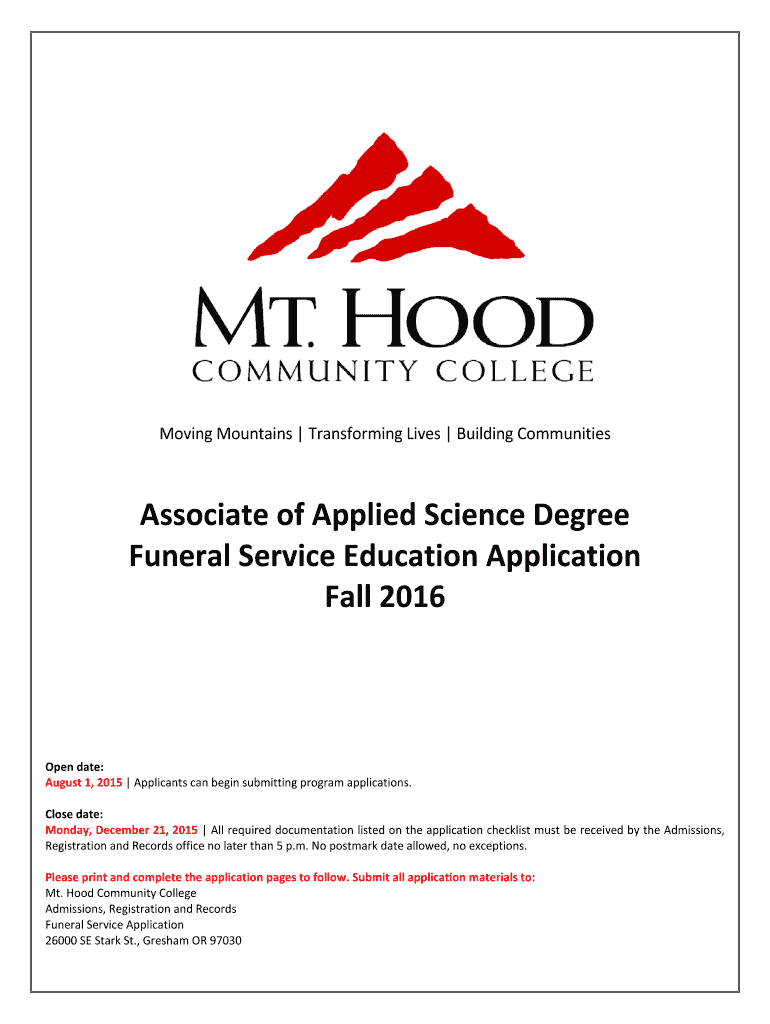 MT. HOOD
COMMUNITY COLLEGE

Moving Mountains | Transforming Lives | Building Communities

Associate of Applied Science Degree
Funeral Service Education Application
Fall 2016

Open date:
August 1, 2015 | Applicants can begin submitting program applications.

Close date:
Monday, December 21, 2015 | All required documentation listed on the application checklist must be received by the Admissions, Registration and Records office no later than 5 p.m. No postmark date allowed, no exceptions.

Please print and complete the application pages to follow. Submit all application materials to:
Mt. Hood Community College
Admissions, Registration and Records
Funeral Service Application
26000 SE Stark St., Gresham OR 97030